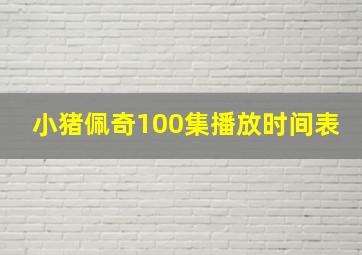 小猪佩奇100集播放时间表